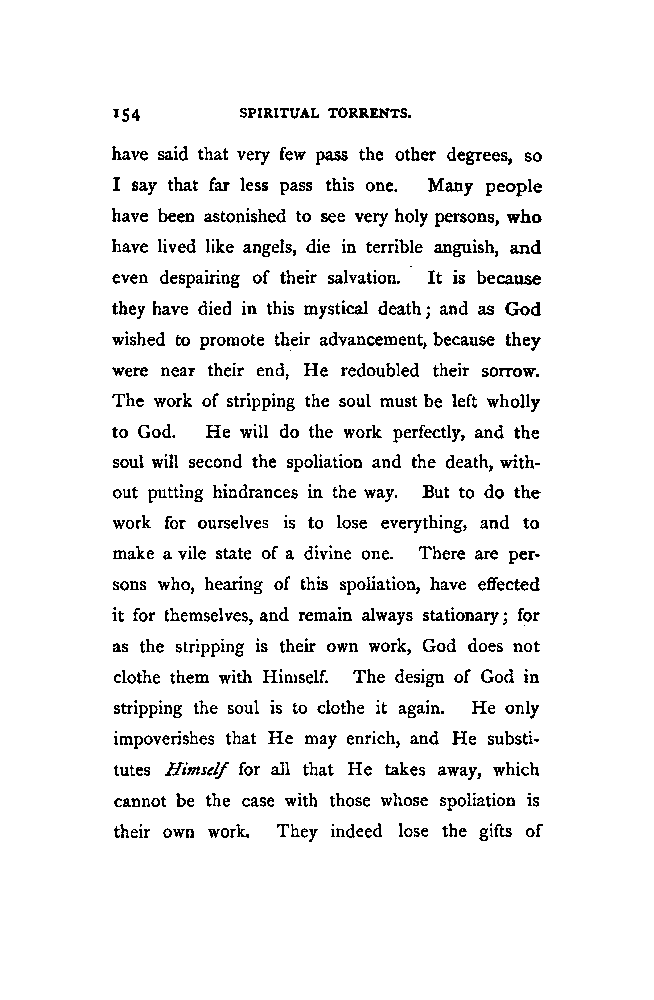 154 SPIRITUAL TORRENTS.

have said that very few pass the other degrees, so I say that far less pass this one. Many people have been astonished to see very holy persons, who have lived like angels, die in terrible anguish, and even despairing of their salvation. It is because they have died in this mystical death; and as God wished to promote their advancement, because they were near their end, He redoubled their sorrow. The work of stripping the soul must be left wholly to God. He will do the work perfectly, and the soul will second the spoliation and the death, without putting hindrances in the way. But to do the work for ourselves is to lose everything, and to make a vile state of a divine one. There are persons who, hearing of this spoliation, have effected it for themselves, and remain always stationary; for as the stripping is their own work, God does not clothe them with Himself. The design of God in stripping the soul is to clothe it again. He only impoverishes that He may enrich, and He substitutes Himself for all that He takes away, which cannot be the case with those whose spoliation is their own work. They indeed lose the gifts of